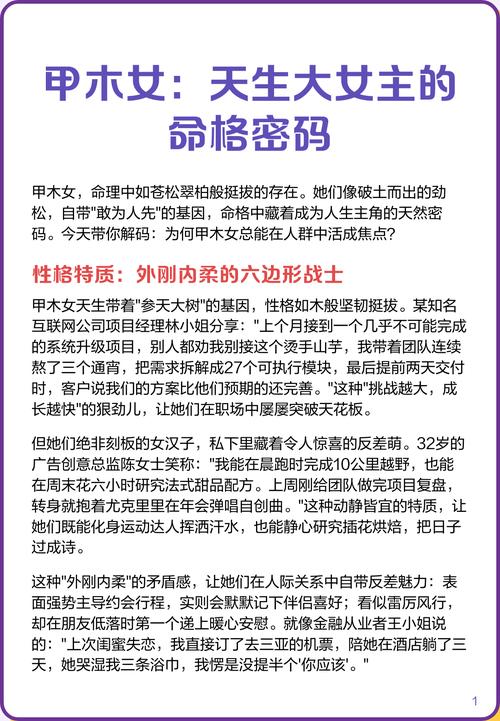 甲木女：天生大女主的命格密码

甲木女，命理中如苍松翠柏般挺拔的存在。她们像破土而出的劲松，自带"敢为人先"的基因，命格中藏着成为人生主角的天然密码。今天带你解码：为何甲木女总能在人群中活成焦点?

性格特质：外刚内柔的六边形战士

甲木女天生带着"参天大树"的基因，性格如木般坚韧挺拔。某知名互联网公司项目经理林小姐分享："上个月接到一个几乎不可能完成的系统升级项目，别人都劝我别接这个烫手山芋，我带着团队连续熬了三个通宵，把需求拆解成27个可执行模块，最后提前两天交付时，客户说我们的方案比他们预期的还完善。"这种"挑战越大，成长越快"的狠劲儿，让她们在职场中屡屡突破天花板。

但她们绝非刻板的女汉子，私下里藏着令人惊喜的反差萌。32岁的广告创意总监陈女士笑称："我能在晨跑时完成10公里越野，也能在周末花六小时研究法式甜品配方。上周刚给团队做完项目复盘，转身就抱着尤克里里在年会弹唱自创曲。"这种动静皆宜的特质，让她们既能化身运动达人挥洒汗水，也能静心研究插花烘焙，把日子过成诗。

这种"外刚内柔"的矛盾感，让她们在人际关系中自带反差魅力：表面强势主导约会行程，实则会默默记下伴侣喜好；看似雷厉风行，却在朋友低落时第一个递上暖心安慰。就像金融从业者王小姐说的："上次闺蜜失恋，我直接订了去三亚的机票，陪她在酒店躺了三天，她哭湿我三条浴巾，我愣是没提半个'你应该'。"

1